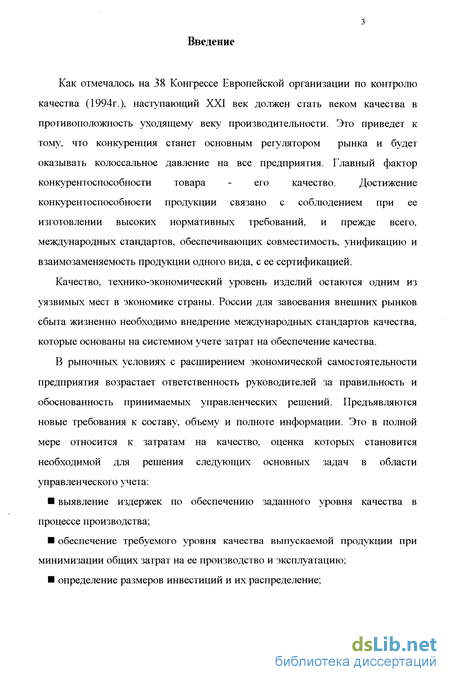 3

Введение

Как отмечалось на 38 Конгрессе Европейской организации по контролю качества (1994г.), наступающий XXI век должен стать веком качества в противоположность уходящему веку производительности. Это приведет к тому, что конкуренция станет основным регулятором рынка и будет оказывать колоссальное давление на все предприятия. Главный фактор конкурентоспособности товара - его качество. Достижение конкурентоспособности продукции связано с соблюдением при ее изготовлении высоких нормативных требований, и прежде всего, международных стандартов, обеспечивающих совместимость, унификацию и взаимозаменяемость продукции одного вида, с ее сертификацией.

Качество, технико-экономический уровень изделий остаются одним из уязвимых мест в экономике страны. России для завоевания внешних рынков сбыта жизненно необходимо внедрение международных стандартов качества, которые основаны на системном учете затрат на обеспечение качества.

В рыночных условиях с расширением экономической самостоятельности предприятия возрастает ответственность руководителей за правильность и обоснованность принимаемых управленческих решений. Предъявляются новые требования к составу, объему и полноте информации. Это в полной мере относится к затратам на качество, оценка которых становится необходимой для решения следующих основных задач в области управленческого учета:

■ выявление издержек по обеспечению заданного уровня качества в процессе производства;

■ обеспечение требуемого уровня качества выпускаемой продукции при минимизации общих затрат на ее производство и эксплуатацию;

■ определение размеров инвестиций и их распределение;

dsLib.net
библиотека диссертаций